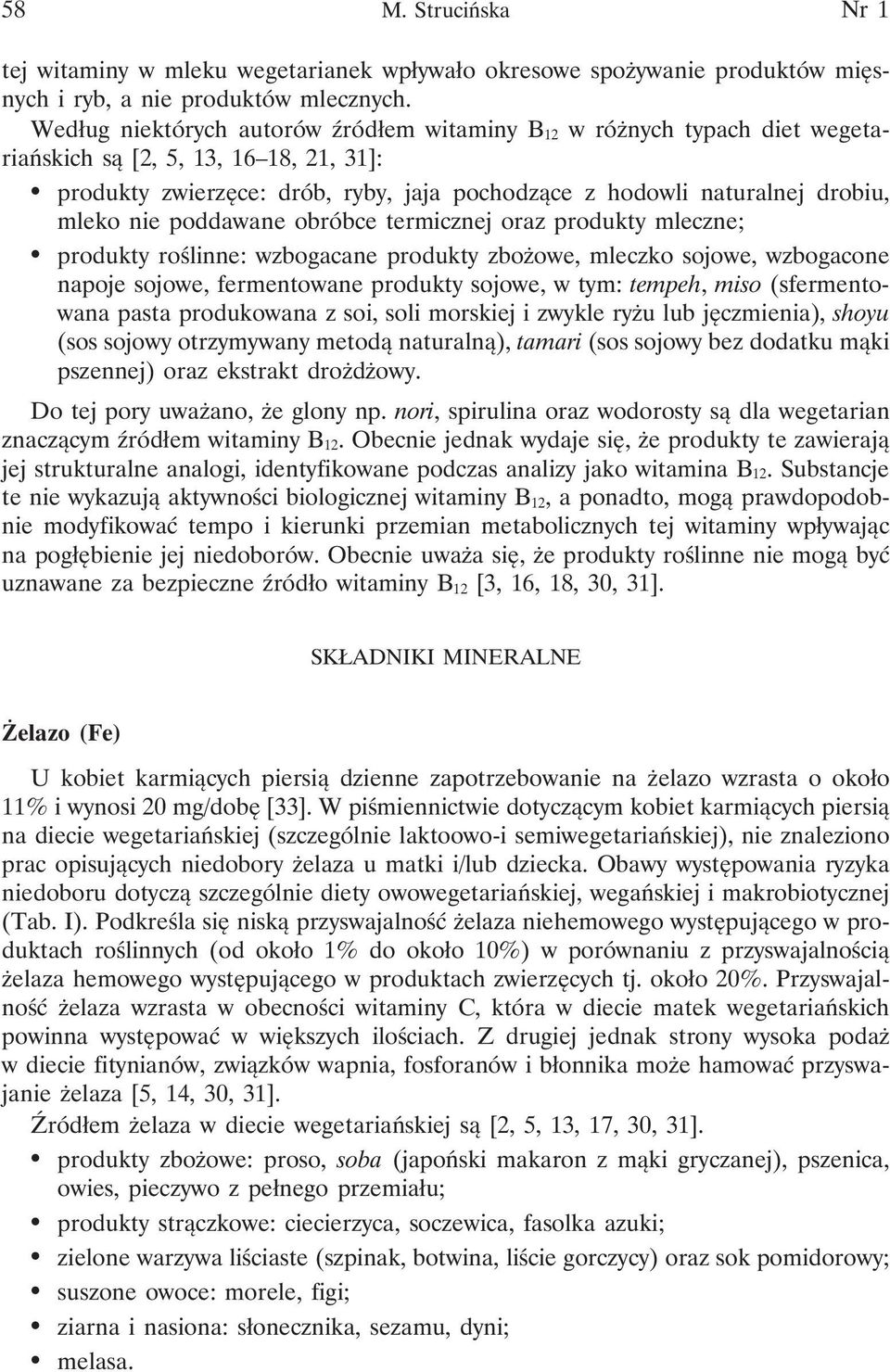 58 M. Strucińska Nr 1

tej witaminy w mleku wegetarianek wpływało okresowe spożywanie produktów mięsnych i ryb, a nie produktów mlecznych.

Według niektórych autorów źródłem witaminy $B_{12}$ w różnych typach diet wegetariańskich są [2, 5, 13, 16–18, 21, 31]:

• produkty zwierzęce: drób, ryby, jaja pochodzące z hodowli naturalnej drobiu, mleko nie poddawane obróbce termicznej oraz produkty mleczne;

• produkty roślinne: wzbogacane produkty zbożowe, mleczko sojowe, wzbogacone napoje sojowe, fermentowane produkty sojowe, w tym: tempeh, miso (sfermentowana pasta produkowana z soi, soli morskiej i zwykle ryżu lub jęczmienia), shoyu (sos sojowy otrzymywany metodą naturalną), tamari (sos sojowy bez dodatku mąki pszennej) oraz ekstrakt drożdżowy.

Do tej pory uważano, że glony np. nori, spirulina oraz wodorosty są dla wegetarian znaczącym źródłem witaminy $B_{12}$. Obecnie jednak wydaje się, że produkty te zawierają jej strukturalne analogi, identyfikowane podczas analizy jako witamina $B_{12}$. Substancje te nie wykazują aktywności biologicznej witaminy $B_{12}$, a ponadto, mogą prawdopodobnie modyfikować tempo i kierunki przemian metabolicznych tej witaminy wpływając na pogłębienie jej niedoborów. Obecnie uważa się, że produkty roślinne nie mogą być uznawane za bezpieczne źródło witaminy $B_{12}$ [3, 16, 18, 30, 31].

SKŁADNIKI MINERALNE

Żelazo (Fe)

U kobiet karmiących piersią dzienne zapotrzebowanie na żelazo wzrasta o około 11% i wynosi 20 mg/dobę [33]. W piśmiennictwie dotyczącym kobiet karmiących piersią na diecie wegetariańskiej (szczególnie laktoowo-i semiwegetariańskiej), nie znaleziono prac opisujących niedobory żelaza u matki i/lub dziecka. Obawy występowania ryzyka niedoboru dotyczą szczególnie diety owowegetariańskiej, wegańskiej i makrobiotycznej (Tab. I). Podkreśla się niską przyswajalność żelaza niehemowego występującego w produktach roślinnych (od około 1% do około 10%) w porównaniu z przyswajalnością żelaza hemowego występującego w produktach zwierzęcych tj. około 20%. Przyswajalność żelaza wzrasta w obecności witaminy C, która w diecie matek wegetariańskich powinna występować w większych ilościach. Z drugiej jednak strony wysoka podaż w diecie fitynianów, związków wapnia, fosforanów i błonnika może hamować przyswajanie żelaza [5, 14, 30, 31].

Źródłem żelaza w diecie wegetariańskiej są [2, 5, 13, 17, 30, 31].

• produkty zbożowe: proso, soba (japoński makaron z mąki gryczanej), pszenica, owies, pieczywo z pełnego przemiału;

• produkty strączkowe: ciecierzyca, soczewica, fasolka azuki;

• zielone warzywa liściaste (szpinak, botwina, liście gorczycy) oraz sok pomidorowy;

• suszone owoce: morele, figi;

• ziarna i nasiona: słonecznika, sezamu, dyni;

• melasa.